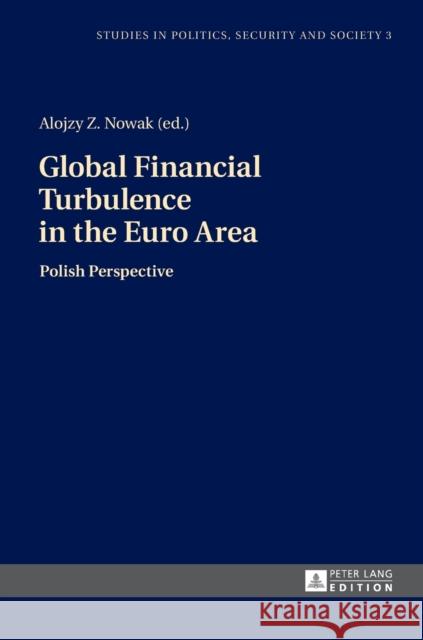 STUDIES IN POLITICS, SECURITY AND SOCIETY 3

Alojzy Z. Nowak (ed.)

Global Financial Turbulence in the Euro Area

Polish Perspective

PETER LANG
EDITION